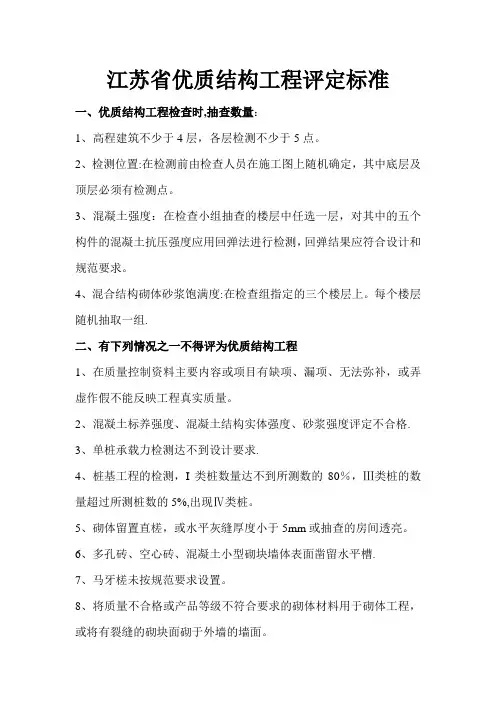 江苏省优质结构工程评定标准

一、优质结构工程检查时,抽查数量：

1、高程建筑不少于 4 层，各层检测不少于 5 点。

2、检测位置:在检测前由检查人员在施工图上随机确定，其中底层及顶层必须有检测点。

3、混凝土强度：在检查小组抽查的楼层中任选一层，对其中的五个构件的混凝土抗压强度应用回弹法进行检测，回弹结果应符合设计和规范要求。

4、混合结构砌体砂浆饱满度:在检查组指定的三个楼层上。每个楼层随机抽取一组.

二、有下列情况之一不得评为优质结构工程

1、在质量控制资料主要内容或项目有缺项、漏项、无法弥补，或弄虚作假不能反映工程真实质量。

2、混凝土标养强度、混凝土结构实体强度、砂浆强度评定不合格.

3、单桩承载力检测达不到设计要求.

4、桩基工程的检测，I 类桩数量达不到所测数的 80%，III类桩的数量超过所测桩数的 5%,出现IV类桩。

5、砌体留置直槎，或水平灰缝厚度小于 5mm 或抽查的房间透亮。

6、多孔砖、空心砖、混凝土小型砌块墙体表面凿留水平槽.

7、马牙槎未按规范要求设置。

8、将质量不合格或产品等级不符合要求的砌体材料用于砌体工程，或将有裂缝的砌块面砌于外墙的墙面。